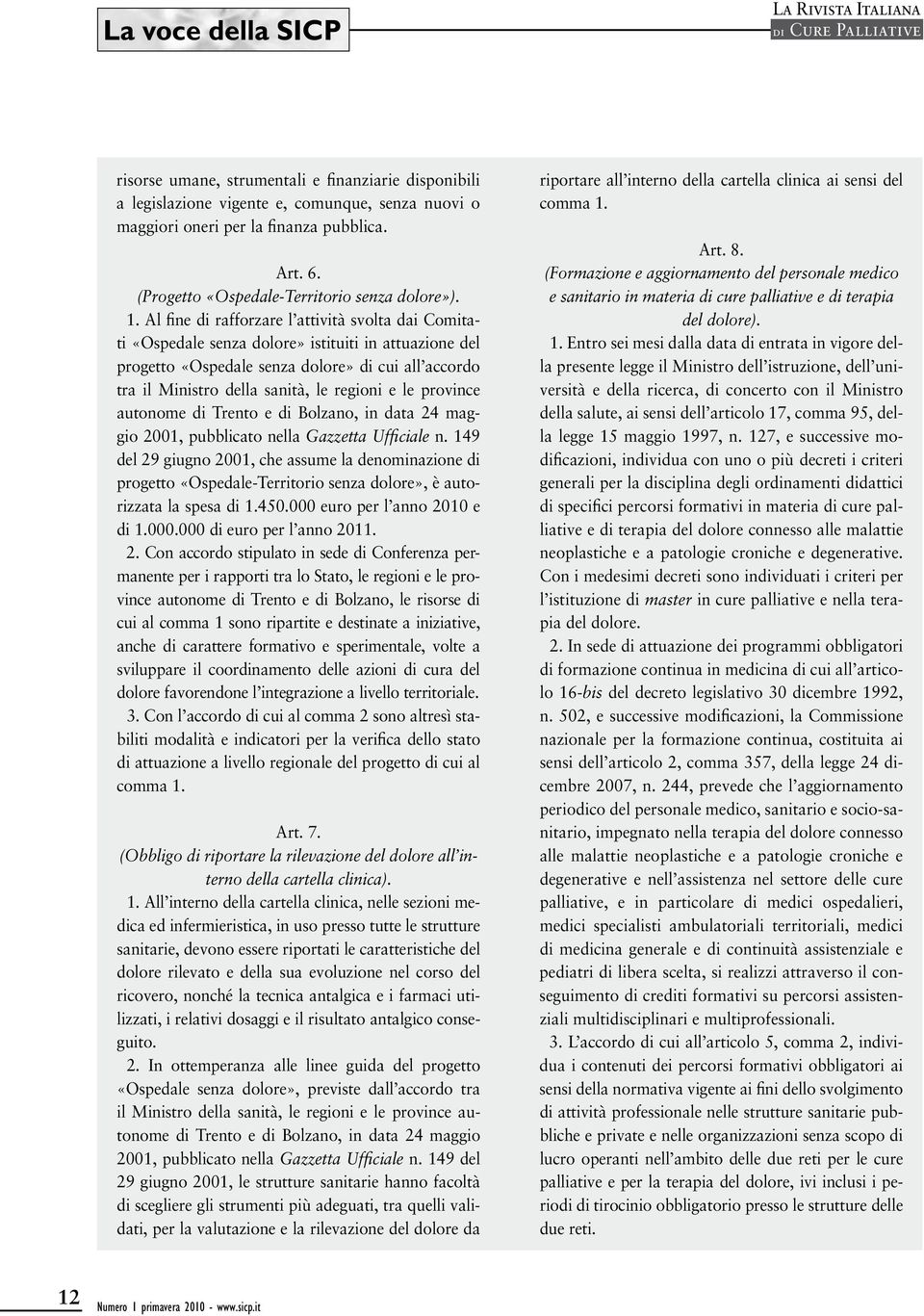 La voce della SICP

La Rivista Italiana di Cure Palliative

risorse umane, strumentali e finanziarie disponibili a legislazione vigente e, comunque, senza nuovi o maggiori oneri per la finanza pubblica.

Art. 6.
(Progetto «Ospedale-Territorio senza dolore»).

1. Al fine di rafforzare l'attività svolta dai Comitati «Ospedale senza dolore» istituiti in attuazione del progetto «Ospedale senza dolore» di cui all'accordo tra il Ministro della sanità, le regioni e le province autonome di Trento e di Bolzano, in data 24 maggio 2001, pubblicato nella Gazzetta Ufficiale n. 149 del 29 giugno 2001, che assume la denominazione di progetto «Ospedale-Territorio senza dolore», è autorizzata la spesa di 1.450.000 euro per l'anno 2010 e di 1.000.000 di euro per l'anno 2011.

2. Con accordo stipulato in sede di Conferenza permanente per i rapporti tra lo Stato, le regioni e le province autonome di Trento e di Bolzano, le risorse di cui al comma 1 sono ripartite e destinate a iniziative, anche di carattere formativo e sperimentale, volte a sviluppare il coordinamento delle azioni di cura del dolore favorendone l'integrazione a livello territoriale.

3. Con l'accordo di cui al comma 2 sono altresì stabiliti modalità e indicatori per la verifica dello stato di attuazione a livello regionale del progetto di cui al comma 1.

Art. 7.
(Obbligo di riportare la rilevazione del dolore all'interno della cartella clinica).

1. All'interno della cartella clinica, nelle sezioni medica ed infermieristica, in uso presso tutte le strutture sanitarie, devono essere riportati le caratteristiche del dolore rilevato e della sua evoluzione nel corso del ricovero, nonché la tecnica antalgica e i farmaci utilizzati, i relativi dosaggi e il risultato antalgico conseguito.

2. In ottemperanza alle linee guida del progetto «Ospedale senza dolore», previste dall'accordo tra il Ministro della sanità, le regioni e le province autonome di Trento e di Bolzano, in data 24 maggio 2001, pubblicato nella Gazzetta Ufficiale n. 149 del 29 giugno 2001, le strutture sanitarie hanno facoltà di scegliere gli strumenti più adeguati, tra quelli validati, per la valutazione e la rilevazione del dolore da riportare all'interno della cartella clinica ai sensi del comma 1.

Art. 8.
(Formazione e aggiornamento del personale medico e sanitario in materia di cure palliative e di terapia del dolore).

1. Entro sei mesi dalla data di entrata in vigore della presente legge il Ministro dell'istruzione, dell'università e della ricerca, di concerto con il Ministro della salute, ai sensi dell'articolo 17, comma 95, della legge 15 maggio 1997, n. 127, e successive modificazioni, individua con uno o più decreti i criteri generali per la disciplina degli ordinamenti didattici di specifici percorsi formativi in materia di cure palliative e di terapia del dolore connesso alle malattie neoplastiche e a patologie croniche e degenerative. Con i medesimi decreti sono individuati i criteri per l'istituzione di master in cure palliative e nella terapia del dolore.

2. In sede di attuazione dei programmi obbligatori di formazione continua in medicina di cui all'articolo 16-bis del decreto legislativo 30 dicembre 1992, n. 502, e successive modificazioni, la Commissione nazionale per la formazione continua, costituita ai sensi dell'articolo 2, comma 357, della legge 24 dicembre 2007, n. 244, prevede che l'aggiornamento periodico del personale medico, sanitario e socio-sanitario, impegnato nella terapia del dolore connesso alle malattie neoplastiche e a patologie croniche e degenerative e nell'assistenza nel settore delle cure palliative, e in particolare di medici ospedalieri, medici specialisti ambulatoriali territoriali, medici di medicina generale e di continuità assistenziale e pediatri di libera scelta, si realizzi attraverso il conseguimento di crediti formativi su percorsi assistenziali multidisciplinari e multiprofessionali.

3. L'accordo di cui all'articolo 5, comma 2, individua i contenuti dei percorsi formativi obbligatori ai sensi della normativa vigente ai fini dello svolgimento di attività professionale nelle strutture sanitarie pubbliche e private e nelle organizzazioni senza scopo di lucro operanti nell'ambito delle due reti per le cure palliative e per la terapia del dolore, ivi inclusi i periodi di tirocinio obbligatorio presso le strutture delle due reti.

12 Numero 1 primavera 2010 - www.sicp.it